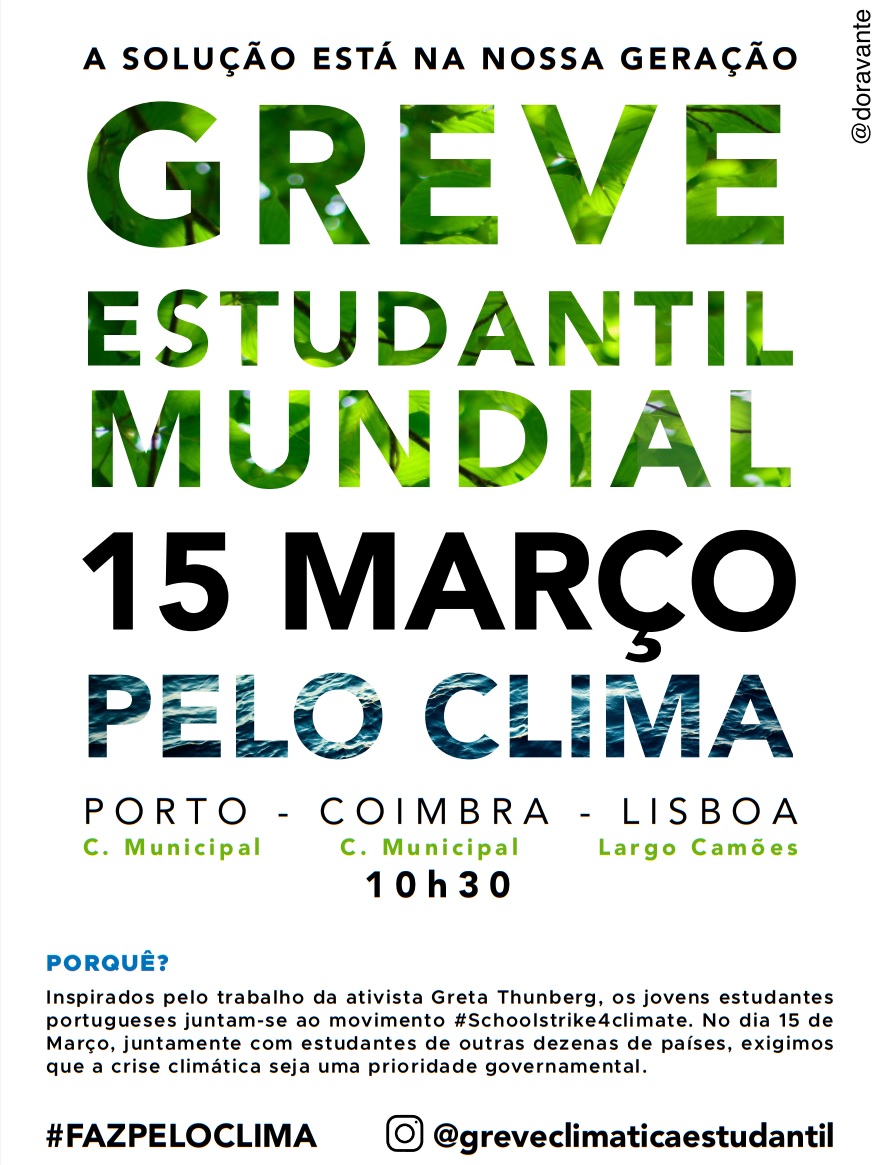 A SOLUÇÃO ESTÁ NA NOSSA GERAÇÃO

@doravante

GREVE
ESTUDANTIL
MUNDIAL
15 MARÇO
PELO CLIMA

PORTO - COIMBRA - LISBOA
C. Municipal C. Municipal Largo Camões
10h30

PORQUÊ?

Inspirados pelo trabalho da ativista Greta Thunberg, os jovens estudantes portugueses juntam-se ao movimento #Schoolstrike4climate. No dia 15 de Março, juntamente com estudantes de outras dezenas de países, exigimos que a crise climática seja uma prioridade governamental.

#FAZPELOCLIMA

@greveclimaticaestudantil